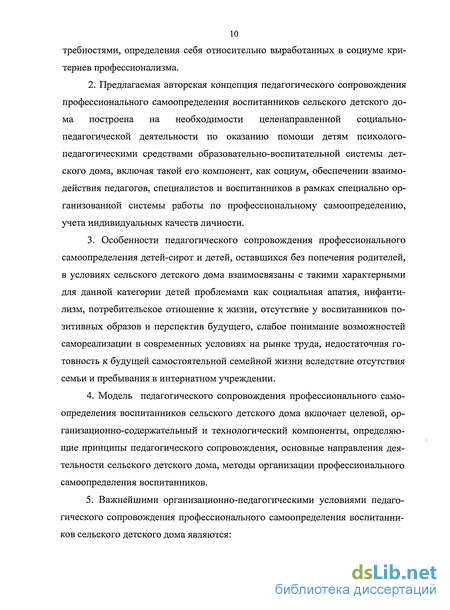 10

требностями, определения себя относительно выработанных в социуме критериев профессионализма.

2. Предлагаемая авторская концепция педагогического сопровождения профессионального самоопределения воспитанников сельского детского дома построена на необходимости целенаправленной социально-педагогической деятельности по оказанию помощи детям психолого-педагогическими средствами образовательно-воспитательной системы детского дома, включая такой его компонент, как социум, обеспечении взаимодействия педагогов, специалистов и воспитанников в рамках специально организованной системы работы по профессиональному самоопределению, учета индивидуальных качеств личности.

3. Особенности педагогического сопровождения профессионального самоопределения детей-сирот и детей, оставшихся без попечения родителей, в условиях сельского детского дома взаимосвязаны с такими характерными для данной категории детей проблемами как социальная апатия, инфантилизм, потребительское отношение к жизни, отсутствие у воспитанников позитивных образов и перспектив будущего, слабое понимание возможностей самореализации в современных условиях на рынке труда, недостаточная готовность к будущей самостоятельной семейной жизни вследствие отсутствия семьи и пребывания в интернатном учреждении.

4. Модель педагогического сопровождения профессионального самоопределения воспитанников сельского детского дома включает целевой, организационно-содержательный и технологический компоненты, определяющие принципы педагогического сопровождения, основные направления деятельности сельского детского дома, методы организации профессионального самоопределения воспитанников.

5. Важнейшими организационно-педагогическими условиями педагогического сопровождения профессионального самоопределения воспитанников сельского детского дома являются:

dsLib.net
библиотека диссертаций